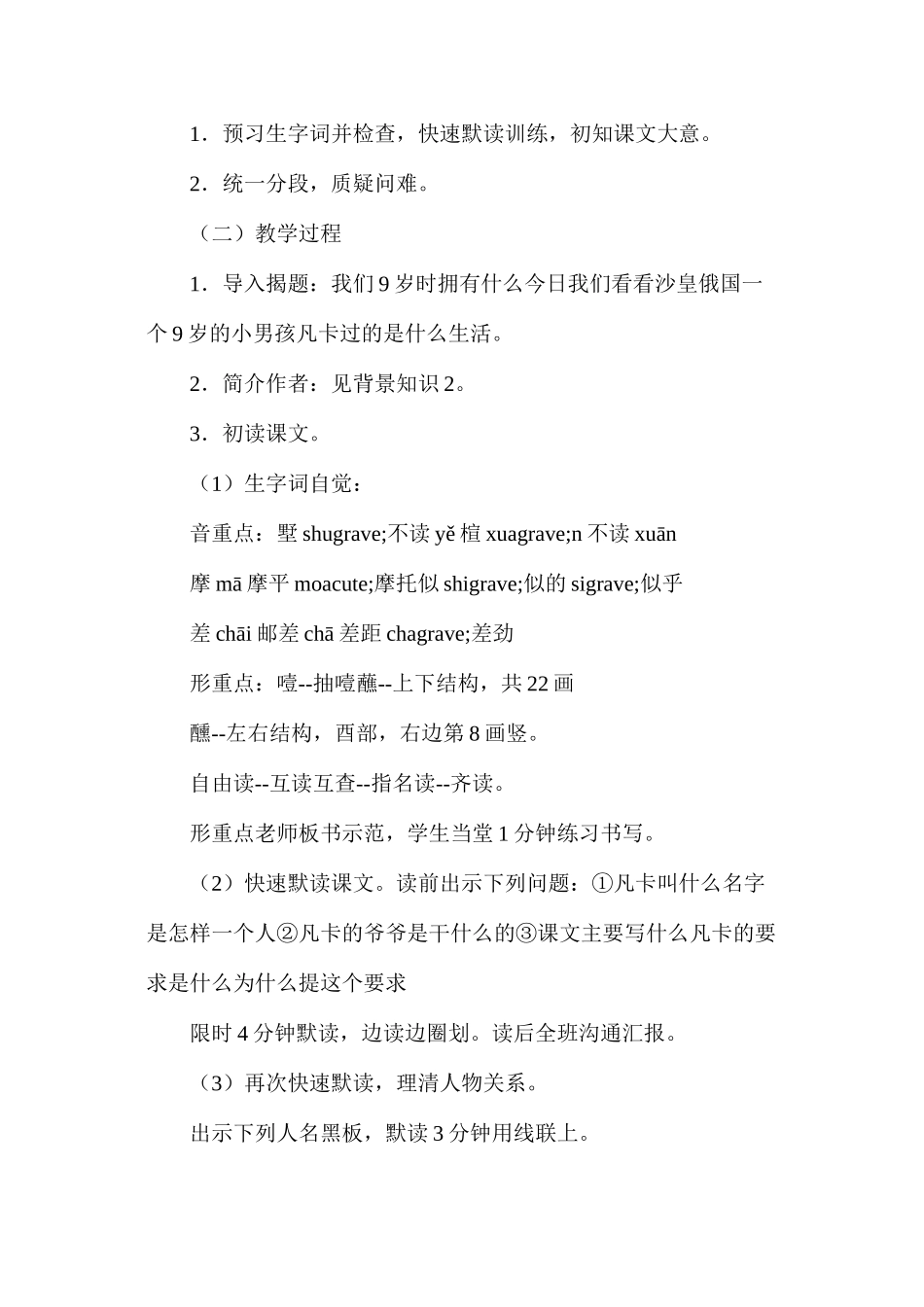 1．预习生字词并检查，快速默读训练，初知课文大意。

2．统一分段，质疑问难。

（二）教学过程

1．导入揭题：我们 9 岁时拥有什么今日我们看看沙皇俄国一个 9 岁的小男孩凡卡过的是什么生活。

2．简介作者：见背景知识 2。

3．初读课文。

（1）生字词自觉：

音重点：墅 shugrave;不读 yě 楦 xuagrave;n 不读 xuān

摩 mā 摩平 moacute;摩托似 shigrave;似的 sigrave;似乎

差 chāi 邮差 chā 差距 chagrave;差劲

形重点：噎--抽噎蘸--上下结构，共 22 画

醺--左右结构，酉部，右边第 8 画竖。

自由读--互读互查--指名读--齐读。

形重点老师板书示范，学生当堂 1 分钟练习书写。

（2）快速默读课文。读前出示下列问题：①凡卡叫什么名字是怎样一个人②凡卡的爷爷是干什么的③课文主要写什么凡卡的要求是什么为什么提这个要求

限时 4 分钟默读，边读边圈划。读后全班沟通汇报。

（3）再次快速默读，理清人物关系。

出示下列人名黑板，默读 3 分钟用线联上。